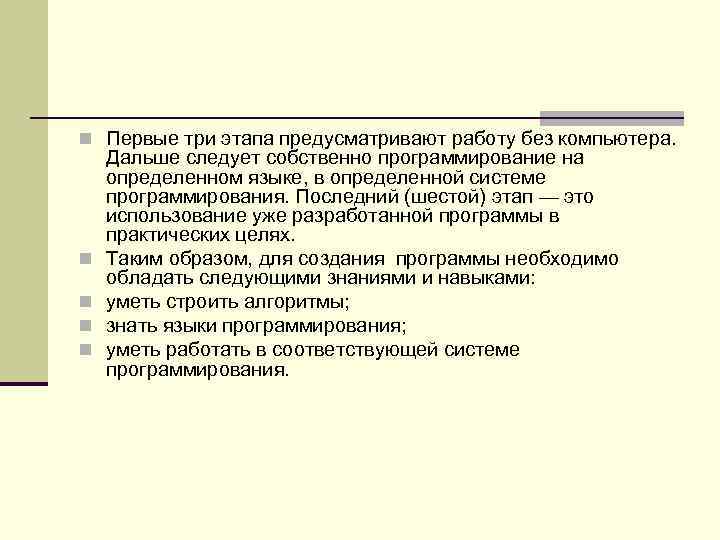 Первые три этапа предусматривают работу без компьютера. Дальше следует собственно программирование на определенном языке, в определенной системе программирования. Последний (шестой) этап — это использование уже разработанной программы в практических целях.

Таким образом, для создания программы необходимо обладать следующими знаниями и навыками:

уметь строить алгоритмы;

знать языки программирования;

уметь работать в соответствующей системе программирования.